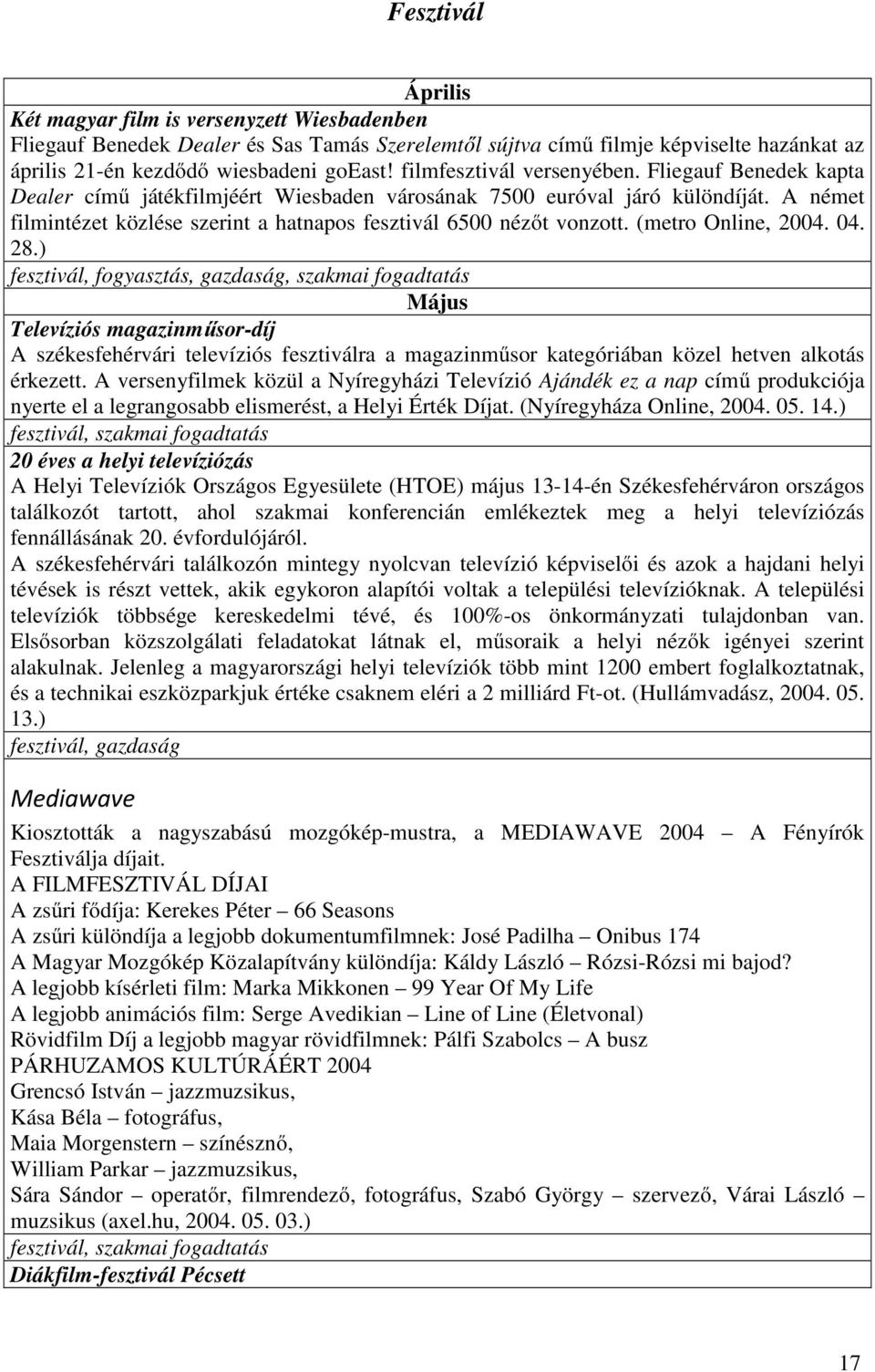 Fesztivál

Április

Két magyar film is versenyzett Wiesbadenben

Fliegauf Benedek Dealer és Sas Tamás Szerelemtől sújtva című filmje képviselte hazánkat az április 21-én kezdődő wiesbadeni goEast! filmfesztivál versenyében. Fliegauf Benedek kapta Dealer című játékfilmjéért Wiesbaden városának 7500 euróval járó különdíját. A német filmintézet közlése szerint a hatnapos fesztivál 6500 nézőt vonzott. (metro Online, 2004. 04. 28.)

fesztivál, fogyasztás, gazdaság, szakmai fogadtatás

Május

Televíziós magazinműsor-díj

A székesfehérvári televíziós fesztiválra a magazinműsor kategóriában közel hetven alkotás érkezett. A versenyfilmek közül a Nyíregyházi Televízió Ajándék ez a nap című produkciója nyerte el a legrangosabb elismerést, a Helyi Érték Díjat. (Nyíregyháza Online, 2004. 05. 14.)

fesztivál, szakmai fogadtatás

20 éves a helyi televíziózás

A Helyi Televíziók Országos Egyesülete (HTOE) május 13-14-én Székesfehérváron országos találkozót tartott, ahol szakmai konferencián emlékeztek meg a helyi televíziózás fennállásának 20. évfordulójáról.

A székesfehérvári találkozón mintegy nyolcvan televízió képviselői és azok a hajdani helyi tévések is részt vettek, akik egykoron alapítói voltak a települési televízióknak. A települési televíziók többsége kereskedelmi tévé, és 100%-os önkormányzati tulajdonban van. Elsősorban közszolgálati feladatokat látnak el, műsoraik a helyi nézők igényei szerint alakulnak. Jelenleg a magyarországi helyi televíziók több mint 1200 embert foglalkoztatnak, és a technikai eszközparkjuk értéke csaknem eléri a 2 milliárd Ft-ot. (Hullámvadász, 2004. 05. 13.)

fesztivál, gazdaság

Mediawave

Kiosztották a nagyszabású mozgókép-mustra, a MEDIAWAVE 2004 – A Fényírók Fesztiválja díjait.

A FILMFESZTIVÁL DÍJAI

A zsűri fődíja: Kerekes Péter – 66 Seasons

A zsűri különdíja a legjobb dokumentumfilmnek: José Padilha – Onibus 174

A Magyar Mozgókép Közalapítvány különdíja: Káldy László – Rózsi-Rózsi mi bajod?

A legjobb kísérleti film: Marka Mikkonen – 99 Year Of My Life

A legjobb animációs film: Serge Avedikian – Line of Line (Életvonal)

Rövidfilm Díj a legjobb magyar rövidfilmnek: Pálfi Szabolcs – A busz

PÁRHUZAMOS KULTÚRÁÉRT 2004

Grencsó István – jazzmuzsikus,

Kása Béla – fotográfus,

Maia Morgenstern – színésznő,

William Parkar – jazzmuzsikus,

Sára Sándor – operatőr, filmrendező, fotográfus, Szabó György – szervező, Várai László – muzsikus (axel.hu, 2004. 05. 03.)

fesztivál, szakmai fogadtatás

Diákfilm-fesztivál Pécsett

17